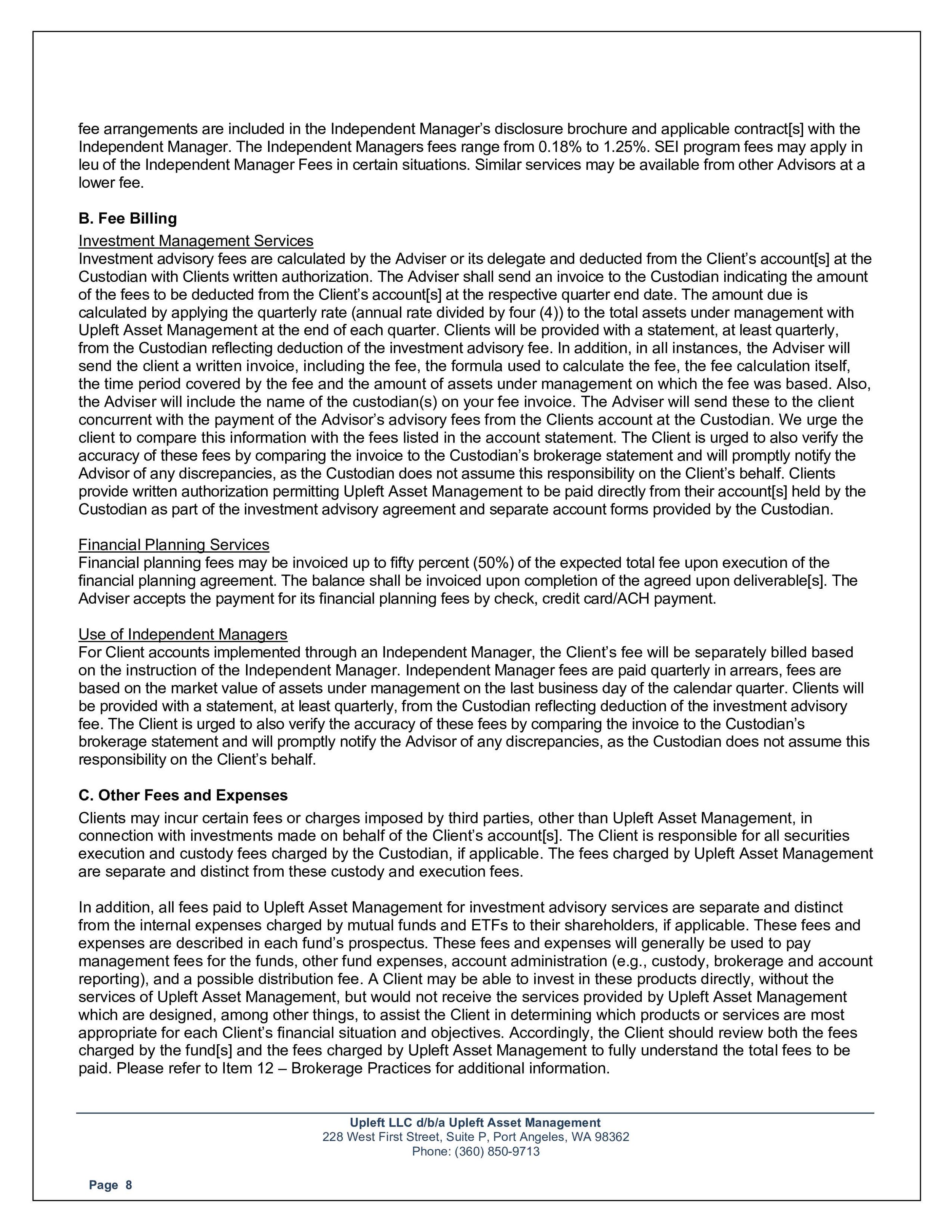 fee arrangements are included in the Independent Manager's disclosure brochure and applicable contract[s] with the Independent Manager. The Independent Managers fees range from 0.18% to 1.25%. SEI program fees may apply in leu of the Independent Manager Fees in certain situations. Similar services may be available from other Advisors at a lower fee.

B. Fee Billing

Investment Management Services
Investment advisory fees are calculated by the Adviser or its delegate and deducted from the Client's account[s] at the Custodian with Clients written authorization. The Adviser shall send an invoice to the Custodian indicating the amount of the fees to be deducted from the Client's account[s] at the respective quarter end date. The amount due is calculated by applying the quarterly rate (annual rate divided by four (4)) to the total assets under management with Upleft Asset Management at the end of each quarter. Clients will be provided with a statement, at least quarterly, from the Custodian reflecting deduction of the investment advisory fee. In addition, in all instances, the Adviser will send the client a written invoice, including the fee, the formula used to calculate the fee, the fee calculation itself, the time period covered by the fee and the amount of assets under management on which the fee was based. Also, the Adviser will include the name of the custodian(s) on your fee invoice. The Adviser will send these to the client concurrent with the payment of the Advisor's advisory fees from the Clients account at the Custodian. We urge the client to compare this information with the fees listed in the account statement. The Client is urged to also verify the accuracy of these fees by comparing the invoice to the Custodian's brokerage statement and will promptly notify the Advisor of any discrepancies, as the Custodian does not assume this responsibility on the Client's behalf. Clients provide written authorization permitting Upleft Asset Management to be paid directly from their account[s] held by the Custodian as part of the investment advisory agreement and separate account forms provided by the Custodian.

Financial Planning Services
Financial planning fees may be invoiced up to fifty percent (50%) of the expected total fee upon execution of the financial planning agreement. The balance shall be invoiced upon completion of the agreed upon deliverable[s]. The Adviser accepts the payment for its financial planning fees by check, credit card/ACH payment.

Use of Independent Managers
For Client accounts implemented through an Independent Manager, the Client's fee will be separately billed based on the instruction of the Independent Manager. Independent Manager fees are paid quarterly in arrears, fees are based on the market value of assets under management on the last business day of the calendar quarter. Clients will be provided with a statement, at least quarterly, from the Custodian reflecting deduction of the investment advisory fee. The Client is urged to also verify the accuracy of these fees by comparing the invoice to the Custodian's brokerage statement and will promptly notify the Advisor of any discrepancies, as the Custodian does not assume this responsibility on the Client's behalf.

C. Other Fees and Expenses

Clients may incur certain fees or charges imposed by third parties, other than Upleft Asset Management, in connection with investments made on behalf of the Client's account[s]. The Client is responsible for all securities execution and custody fees charged by the Custodian, if applicable. The fees charged by Upleft Asset Management are separate and distinct from these custody and execution fees.

In addition, all fees paid to Upleft Asset Management for investment advisory services are separate and distinct from the internal expenses charged by mutual funds and ETFs to their shareholders, if applicable. These fees and expenses are described in each fund's prospectus. These fees and expenses will generally be used to pay management fees for the funds, other fund expenses, account administration (e.g., custody, brokerage and account reporting), and a possible distribution fee. A Client may be able to invest in these products directly, without the services of Upleft Asset Management, but would not receive the services provided by Upleft Asset Management which are designed, among other things, to assist the Client in determining which products or services are most appropriate for each Client's financial situation and objectives. Accordingly, the Client should review both the fees charged by the fund[s] and the fees charged by Upleft Asset Management to fully understand the total fees to be paid. Please refer to Item 12 – Brokerage Practices for additional information.

Upleft LLC d/b/a Upleft Asset Management
228 West First Street, Suite P, Port Angeles, WA 98362
Phone: (360) 850-9713

Page 8